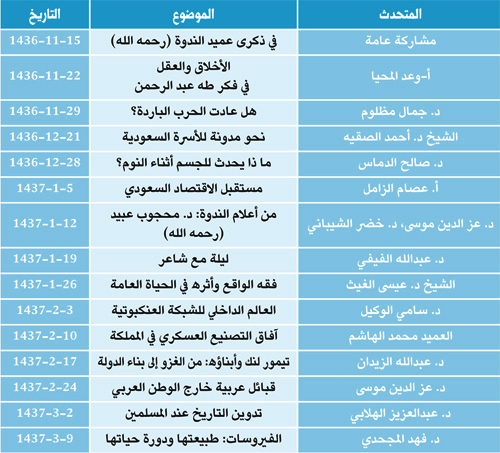 | المتحدث | الموضوع | التاريخ |
|---|---|---|
| مشاركة عامة | في ذكرى عميد الندوة (رحمه الله) | 1436-11-15 |
| أ-وعد المحيا | الأخلاق والعقل في فكر طه عبد الرحمن | 1436-11-22 |
| د. جمال مظلوم | هل عادت الحرب الباردة؟ | 1436-11-29 |
| الشيخ د. أحمد الصقيه | نحو مدونة للأسرة السعودية | 1436-12-21 |
| د. صالح الدماس | ما ذا يحدث للجسم أثناء النوم؟ | 1436-12-28 |
| أ. عصام الزامل | مستقبل الاقتصاد السعودي | 1437-1-5 |
| د. عز الدين موسى، د. خضر الشيباني | من أعلام الندوة: د. محجوب عبيد (رحمه الله) | 1437-1-12 |
| د. عبدالله الفيفي | ليلة مع شاعر | 1437-1-19 |
| الشيخ د. عيسى الغيث | فقه الواقع وأثره في الحياة العامة | 1437-1-26 |
| د. سامي الوكيل | العالم الداخلي للشبكة العنكبوتية | 1437-2-3 |
| العميد محمد الهاشم | آفاق التصنيع العسكري في المملكة | 1437-2-10 |
| د. عبدالله الزيدان | تيمور لنك وأبناؤه: من الغزو إلى بناء الدولة | 1437-2-17 |
| د. عز الدين موسى | قبائل عربية خارج الوطن العربي | 1437-2-24 |
| د. عبدالعزيز الهلابي | تدوين التاريخ عند المسلمين | 1437-3-2 |
| د. فهد المجحدي | الفيروسات: طبيعتها ودورة حياتها | 1437-3-9 |